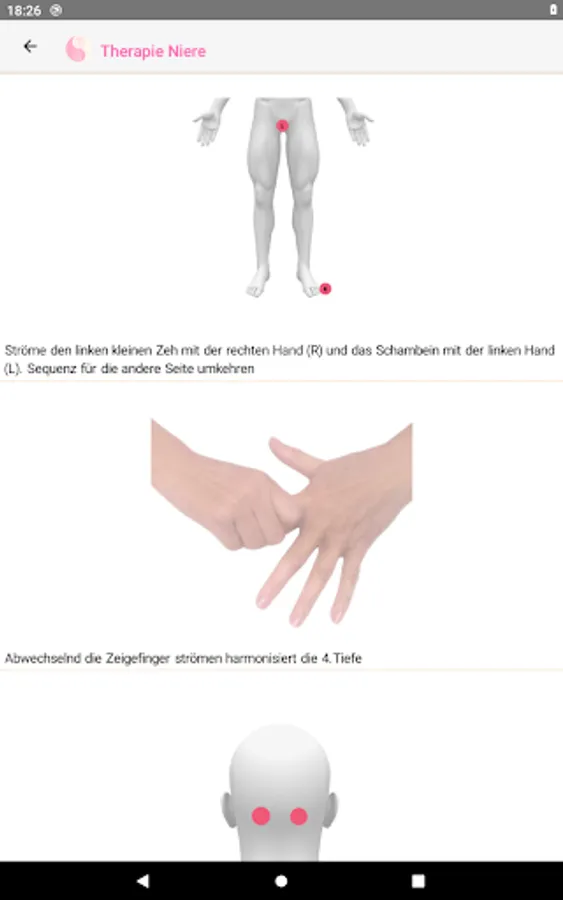 18:26

Therapie Niere

Ströme den linken kleinen Zeh mit der rechten Hand (R) und das Schambein mit der linken Hand (L). Sequenz für die andere Seite umkehren

Abwechselnd die Zeigefinger strömen harmonisiert die 4.Tiefe